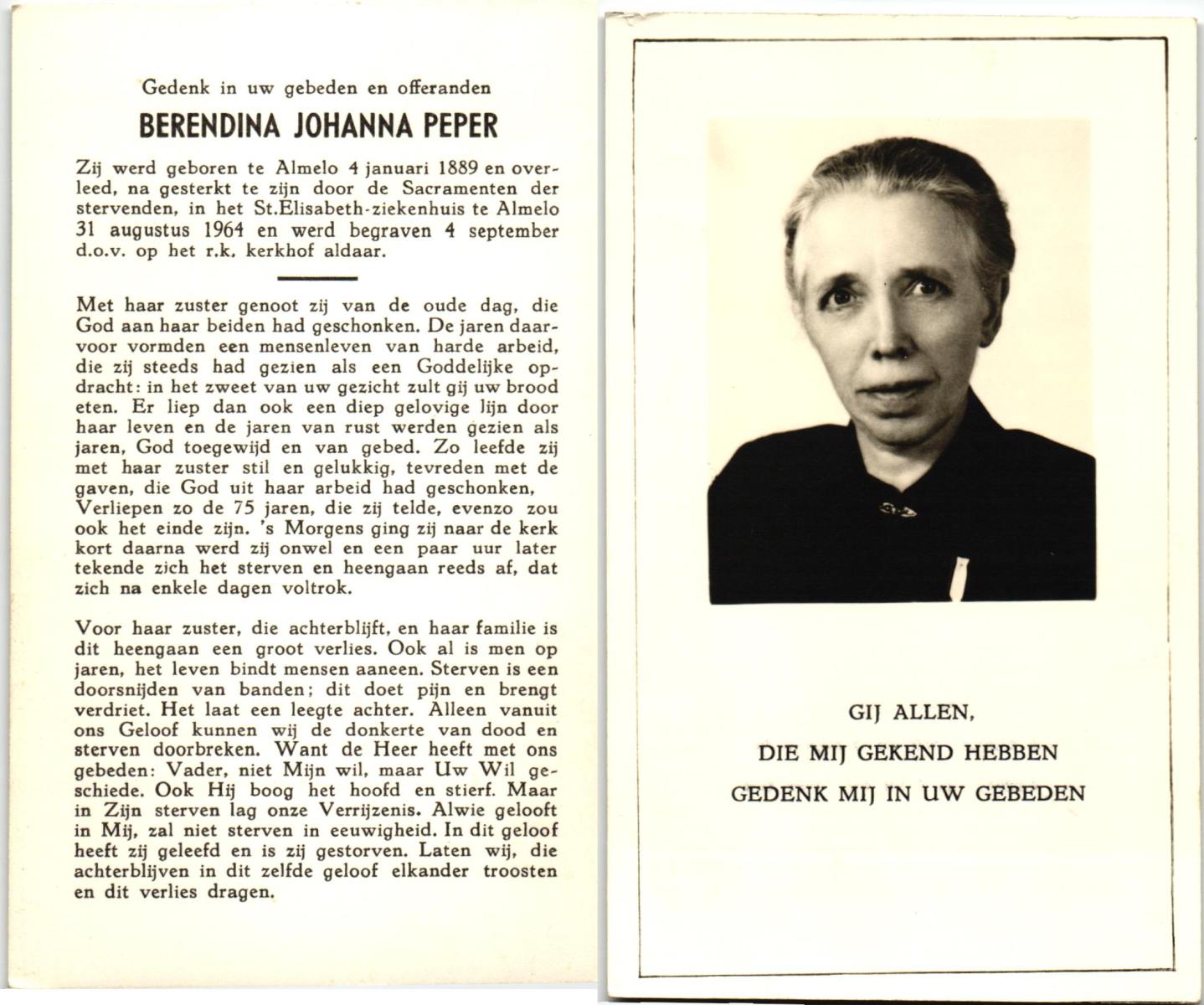 Gedenk in uw gebeden en offeranden

BERENDINA JOHANNA PEPER

Zij werd geboren te Almelo 4 januari 1889 en overleed, na gesterkt te zijn door de Sacramenten der stervenden, in het St.Elisabeth-ziekenhuis te Almelo 31 augustus 1964 en werd begraven 4 september d.o.v. op het r.k. kerkhof aldaar.

Met haar zuster genoot zij van de oude dag, die God aan haar beiden had geschonken. De jaren daarvoor vormden een mensenleven van harde arbeid, die zij steeds had gezien als een Goddelijke opdracht: in het zweet van uw gezicht zult gij uw brood eten. Er liep dan ook een diep gelovige lijn door haar leven en de jaren van rust werden gezien als jaren, God toegewijd en van gebed. Zo leefde zij met haar zuster stil en gelukkig, tevreden met de gaven, die God uit haar arbeid had geschonken. Verliepen zo de 75 jaren, die zij telde, evenzo zou ook het einde zijn. 's Morgens ging zij naar de kerk kort daarna werd zij onwel en een paar uur later tekende zich het sterven en heengaan reeds af, dat zich na enkele dagen voltrok.

Voor haar zuster, die achterblijft, en haar familie is dit heengaan een groot verlies. Ook al is men op jaren, het leven bindt mensen aaneen. Sterven is een doorsnijden van banden; dit doet pijn en brengt verdriet. Het laat een leegte achter. Alleen vanuit ons Geloof kunnen wij de donkerte van dood en sterven doorbreken. Want de Heer heeft met ons gebeden: Vader, niet Mijn wil, maar Uw Wil geschiede. Ook Hij boog het hoofd en stierf. Maar in Zijn sterven lag onze Verrijzenis. Alwie gelooft in Mij, zal niet sterven in eeuwigheid. In dit geloof heeft zij geleefd en is zij gestorven. Laten wij, die achterblijven in dit zelfde geloof elkander troosten en dit verlies dragen.

GIJ ALLEN,
DIE MIJ GEKEND HEBBEN
GEDENK MIJ IN UW GEBEDEN